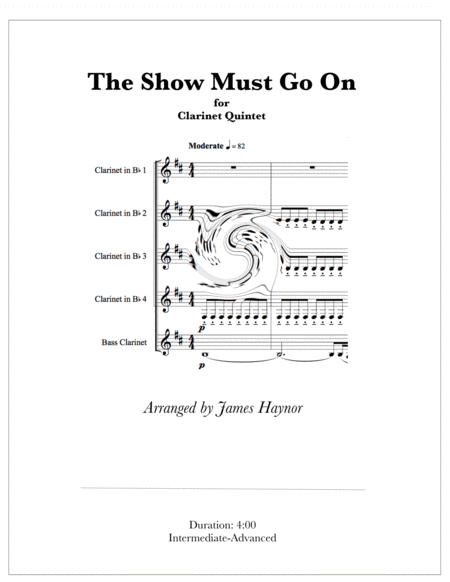 The Show Must Go On

for
Clarinet Quintet

Moderate ♩= 82

Clarinet in B♭ 1

Clarinet in B♭ 2

Clarinet in B♭ 3

Clarinet in B♭ 4

Bass Clarinet

p

p

Arranged by James Haynor

Duration: 4:00
Intermediate-Advanced